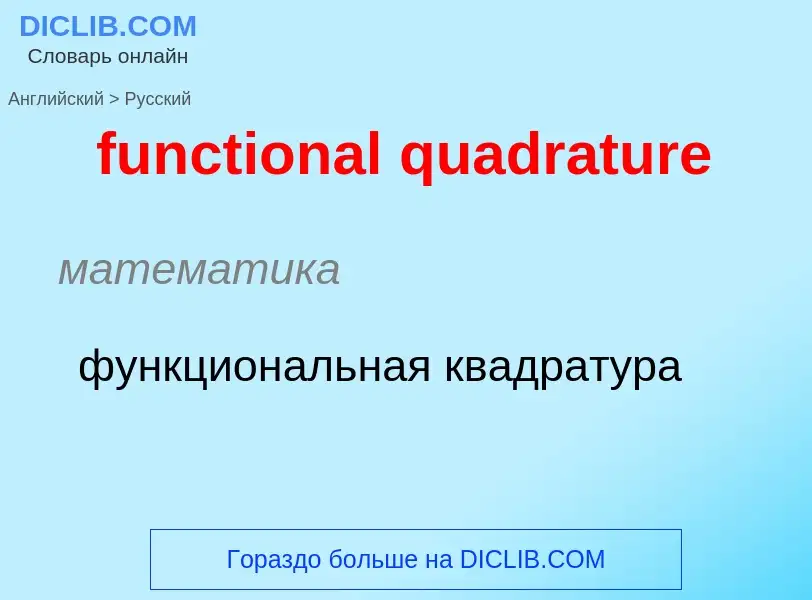 DICLIB.COM
Словарь онлайн

Английский > Русский

functional quadrature

математика

функциональная квадратура

Гораздо больше на DICLIB.COM